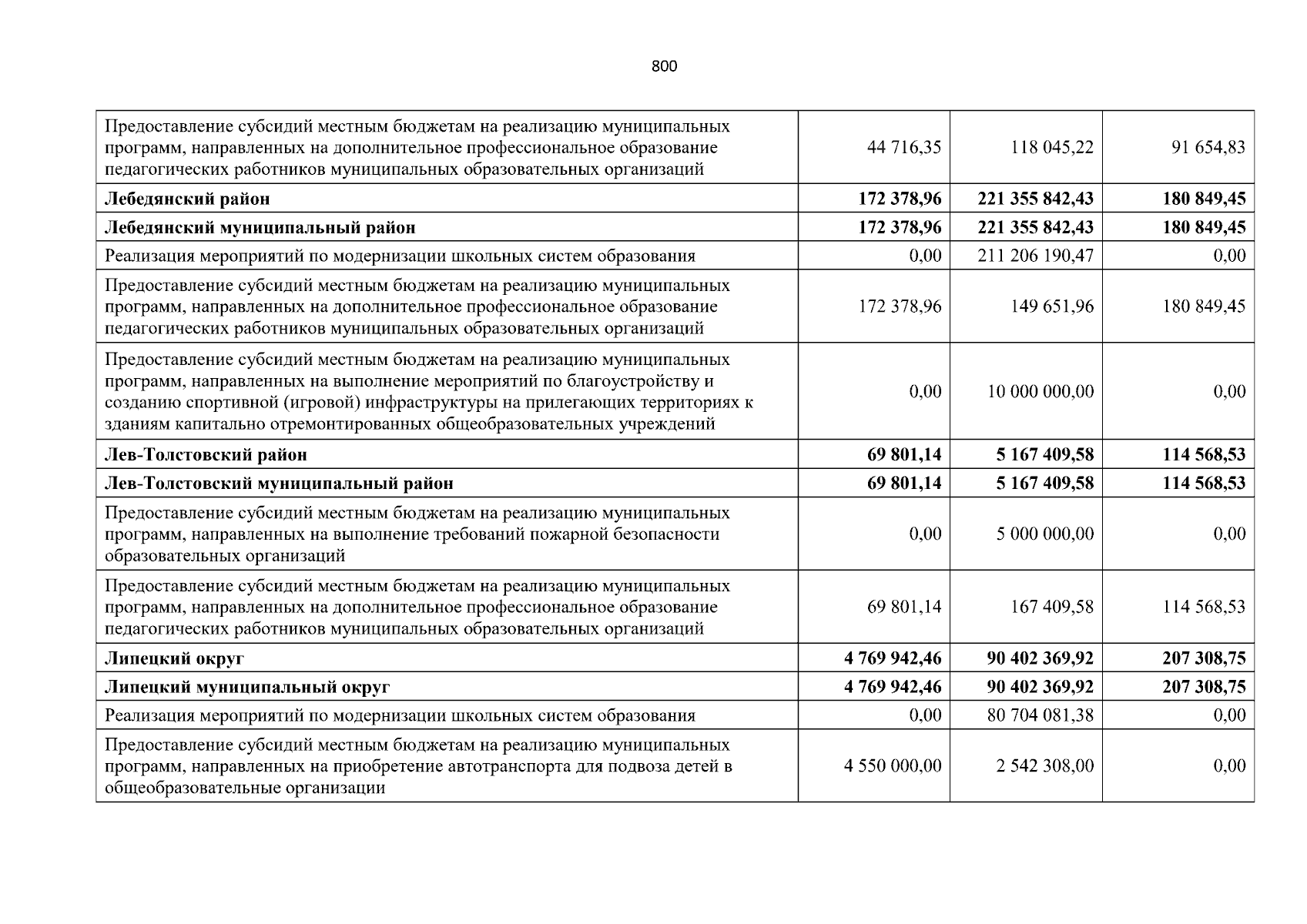 800

| | | | |
|---|---|---|---|
| Предоставление субсидий местным бюджетам на реализацию муниципальных программ, направленных на дополнительное профессиональное образование педагогических работников муниципальных образовательных организаций | 44 716,35 | 118 045,22 | 91 654,83 |
| **Лебедянский район** | **172 378,96** | **221 355 842,43** | **180 849,45** |
| **Лебедянский муниципальный район** | **172 378,96** | **221 355 842,43** | **180 849,45** |
| Реализация мероприятий по модернизации школьных систем образования | 0,00 | 211 206 190,47 | 0,00 |
| Предоставление субсидий местным бюджетам на реализацию муниципальных программ, направленных на дополнительное профессиональное образование педагогических работников муниципальных образовательных организаций | 172 378,96 | 149 651,96 | 180 849,45 |
| Предоставление субсидий местным бюджетам на реализацию муниципальных программ, направленных на выполнение мероприятий по благоустройству и созданию спортивной (игровой) инфраструктуры на прилегающих территориях к зданиям капитально отремонтированных общеобразовательных учреждений | 0,00 | 10 000 000,00 | 0,00 |
| **Лев-Толстовский район** | **69 801,14** | **5 167 409,58** | **114 568,53** |
| **Лев-Толстовский муниципальный район** | **69 801,14** | **5 167 409,58** | **114 568,53** |
| Предоставление субсидий местным бюджетам на реализацию муниципальных программ, направленных на выполнение требований пожарной безопасности образовательных организаций | 0,00 | 5 000 000,00 | 0,00 |
| Предоставление субсидий местным бюджетам на реализацию муниципальных программ, направленных на дополнительное профессиональное образование педагогических работников муниципальных образовательных организаций | 69 801,14 | 167 409,58 | 114 568,53 |
| **Липецкий округ** | **4 769 942,46** | **90 402 369,92** | **207 308,75** |
| **Липецкий муниципальный округ** | **4 769 942,46** | **90 402 369,92** | **207 308,75** |
| Реализация мероприятий по модернизации школьных систем образования | 0,00 | 80 704 081,38 | 0,00 |
| Предоставление субсидий местным бюджетам на реализацию муниципальных программ, направленных на приобретение автотранспорта для подвоза детей в общеобразовательные организации | 4 550 000,00 | 2 542 308,00 | 0,00 |